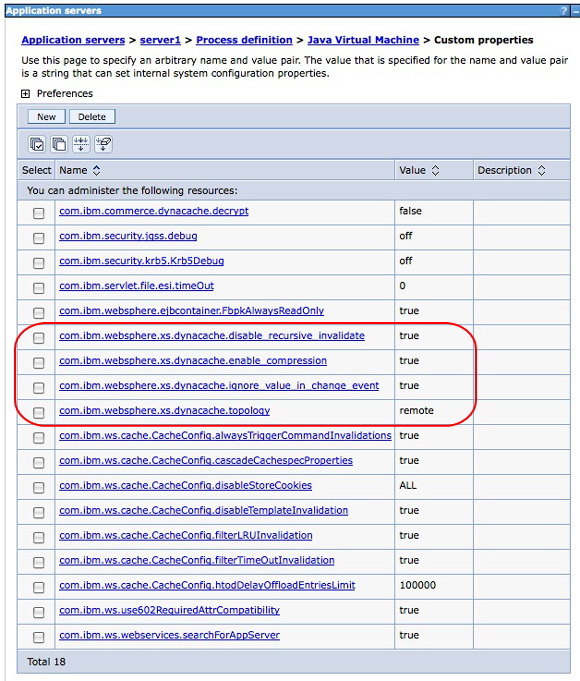 Application servers ? -

Application servers > server1 > Process definition > Java Virtual Machine > Custom properties

Use this page to specify an arbitrary name and value pair. The value that is specified for the name and value pair is a string that can set internal system configuration properties.

Preferences

New Delete

| Select | Name | Value | Description |
|---|---|---|---|
| You can administer the following resources: | | | |
| | com.ibm.commerce.dynacache.decrypt | false | |
| | com.ibm.security.jgss.debug | off | |
| | com.ibm.security.krb5.Krb5Debug | off | |
| | com.ibm.servlet.file.esi.timeOut | 0 | |
| | com.ibm.websphere.ejbcontainer.FbpkAlwaysReadOnly | true | |
| | com.ibm.websphere.xs.dynacache.disable_recursive_invalidate | true | |
| | com.ibm.websphere.xs.dynacache.enable_compression | true | |
| | com.ibm.websphere.xs.dynacache.ignore_value_in_change_event | true | |
| | com.ibm.websphere.xs.dynacache.topology | remote | |
| | com.ibm.ws.cache.CacheConfig.alwaysTriggerCommandInvalidations | true | |
| | com.ibm.ws.cache.CacheConfig.cascadeCachespecProperties | true | |
| | com.ibm.ws.cache.CacheConfig.disableStoreCookies | ALL | |
| | com.ibm.ws.cache.CacheConfig.disableTemplateInvalidation | true | |
| | com.ibm.ws.cache.CacheConfig.filterLRUInvalidation | true | |
| | com.ibm.ws.cache.CacheConfig.filterTimeOutInvalidation | true | |
| | com.ibm.ws.cache.CacheConfig.htodDelayOffloadEntriesLimit | 100000 | |
| | com.ibm.ws.use602RequiredAttrCompatibility | true | |
| | com.ibm.ws.webservices.searchForAppServer | true | |

Total 18